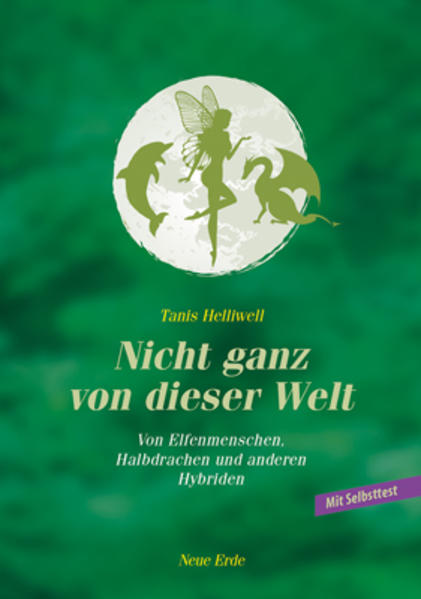 Tanis Helliwell

Nicht ganz von dieser Welt

Von Elfenmenschen, Halbdrachen und anderen Hybriden

Mit Selbsttest

Neue Erde